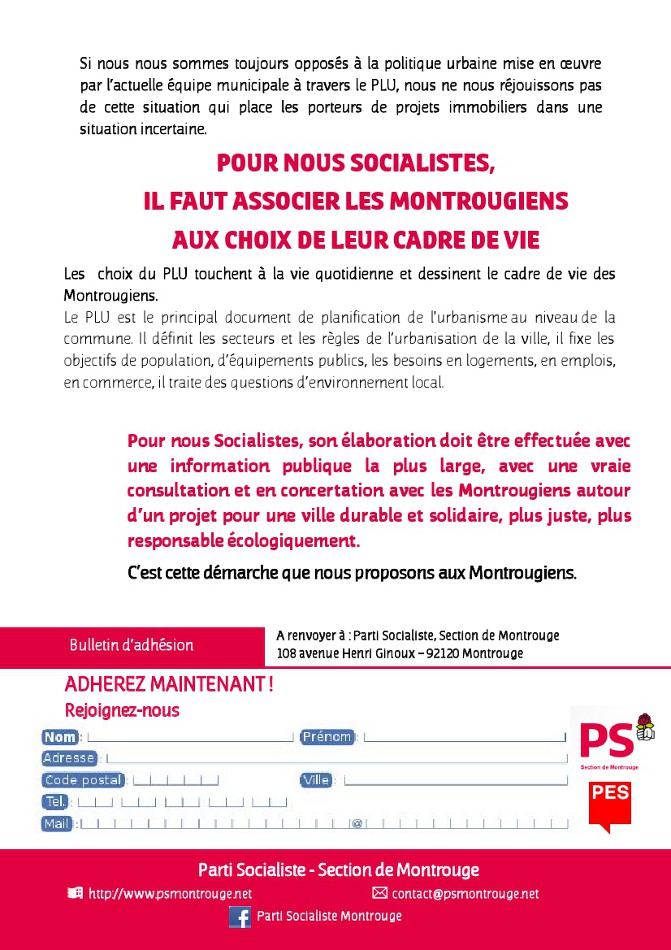 Si nous nous sommes toujours opposés à la politique urbaine mise en œuvre par l'actuelle équipe municipale à travers le PLU, nous ne nous réjouissons pas de cette situation qui place les porteurs de projets immobiliers dans une situation incertaine.

POUR NOUS SOCIALISTES,
IL FAUT ASSOCIER LES MONTROUGIENS
AUX CHOIX DE LEUR CADRE DE VIE

Les choix du PLU touchent à la vie quotidienne et dessinent le cadre de vie des Montrougiens.
Le PLU est le principal document de planification de l'urbanisme au niveau de la commune. Il définit les secteurs et les règles de l'urbanisation de la ville, il fixe les objectifs de population, d'équipements publics, les besoins en logements, en emplois, en commerce, il traite des questions d'environnement local.

Pour nous Socialistes, son élaboration doit être effectuée avec une information publique la plus large, avec une vraie consultation et en concertation avec les Montrougiens autour d'un projet pour une ville durable et solidaire, plus juste, plus responsable écologiquement.

C'est cette démarche que nous proposons aux Montrougiens.

Bulletin d'adhésion

A renvoyer à : Parti Socialiste, Section de Montrouge
108 avenue Henri Ginoux – 92120 Montrouge

ADHEREZ MAINTENANT !
Rejoignez-nous

Nom : Prénom :
Adresse :
Code postal : Ville :
Tel. :
Mail : @

PS
Section de Montrouge
PES

Parti Socialiste - Section de Montrouge
http://www.psmontrouge.net contact@psmontrouge.net
Parti Socialiste Montrouge